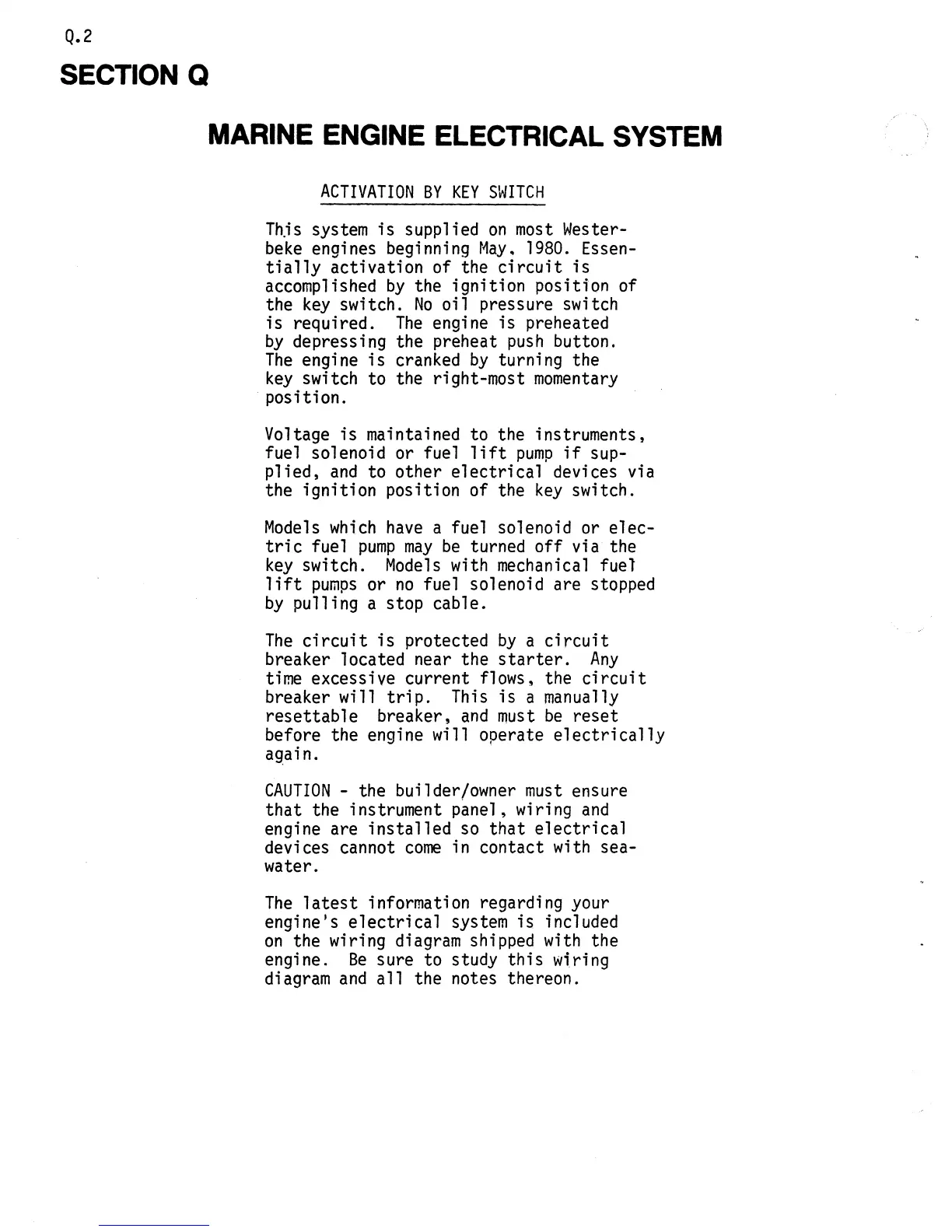 Q.2

SECTION Q

MARINE ENGINE ELECTRICAL SYSTEM

ACTIVATION BY KEY SWITCH

This system is supplied on most Westerbeke engines beginning May, 1980. Essentially activation of the circuit is accomplished by the ignition position of the key switch. No oil pressure switch is required. The engine is preheated by depressing the preheat push button. The engine is cranked by turning the key switch to the right-most momentary position.

Voltage is maintained to the instruments, fuel solenoid or fuel lift pump if supplied, and to other electrical devices via the ignition position of the key switch.

Models which have a fuel solenoid or electric fuel pump may be turned off via the key switch. Models with mechanical fuel lift pumps or no fuel solenoid are stopped by pulling a stop cable.

The circuit is protected by a circuit breaker located near the starter. Any time excessive current flows, the circuit breaker will trip. This is a manually resettable breaker, and must be reset before the engine will operate electrically again.

CAUTION - the builder/owner must ensure that the instrument panel, wiring and engine are installed so that electrical devices cannot come in contact with seawater.

The latest information regarding your engine's electrical system is included on the wiring diagram shipped with the engine. Be sure to study this wiring diagram and all the notes thereon.